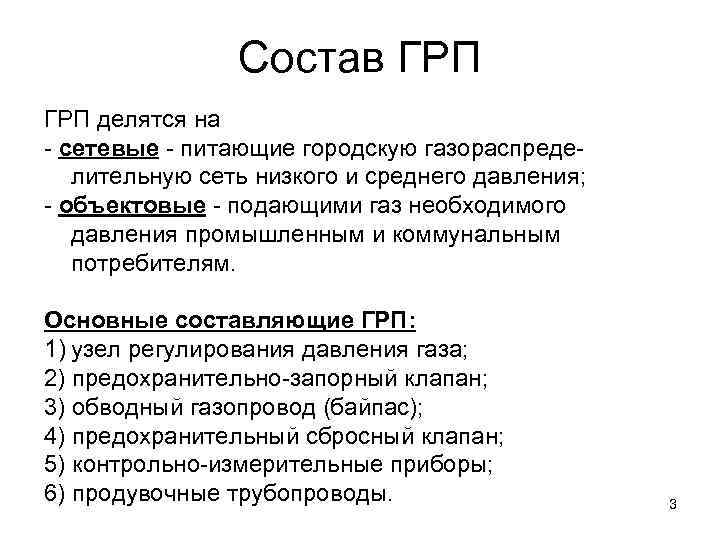 Состав ГРП

ГРП делятся на
- сетевые - питающие городскую газораспределительную сеть низкого и среднего давления;
- объектовые - подающими газ необходимого давления промышленным и коммунальным потребителям.

Основные составляющие ГРП:
1) узел регулирования давления газа;
2) предохранительно-запорный клапан;
3) обводный газопровод (байпас);
4) предохранительный сбросный клапан;
5) контрольно-измерительные приборы;
6) продувочные трубопроводы.

3